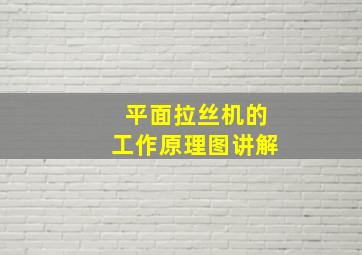 平面拉丝机的
工作原理图讲解